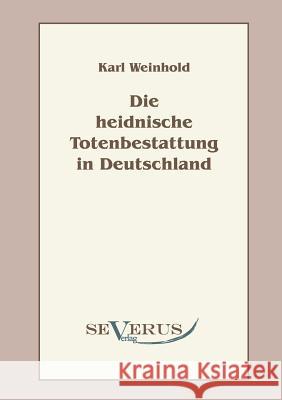 Karl Weinhold

Die heidnische Totenbestattung in Deutschland

SEVERUS Verlag

Kraina Książek